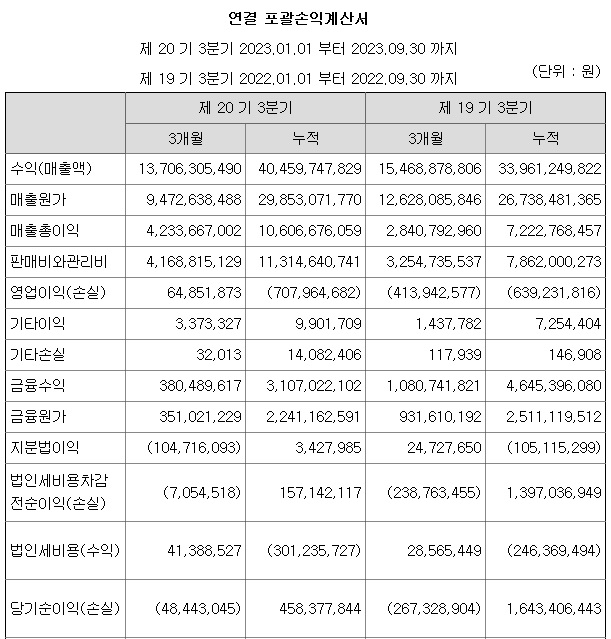 연결 포괄손익계산서

제 20 기 3분기 2023.01.01 부터 2023.09.30 까지

제 19 기 3분기 2022.01.01 부터 2022.09.30 까지

(단위 : 원)

| | 제 20 기 3분기 | | 제 19 기 3분기 | |
|---|---|---|---|---|
| | 3개월 | 누적 | 3개월 | 누적 |
| 수익(매출액) | 13,706,305,490 | 40,459,747,829 | 15,468,878,806 | 33,961,249,822 |
| 매출원가 | 9,472,638,488 | 29,853,071,770 | 12,628,085,846 | 26,738,481,365 |
| 매출총이익 | 4,233,667,002 | 10,606,676,059 | 2,840,792,960 | 7,222,768,457 |
| 판매비와관리비 | 4,168,815,129 | 11,314,640,741 | 3,254,735,537 | 7,862,000,273 |
| 영업이익(손실) | 64,851,873 | (707,964,682) | (413,942,577) | (639,231,816) |
| 기타이익 | 3,373,327 | 9,901,709 | 1,437,782 | 7,254,404 |
| 기타손실 | 32,013 | 14,082,406 | 117,939 | 146,908 |
| 금융수익 | 380,489,617 | 3,107,022,102 | 1,080,741,821 | 4,645,396,080 |
| 금융원가 | 351,021,229 | 2,241,162,591 | 931,610,192 | 2,511,119,512 |
| 지분법이익 | (104,716,093) | 3,427,985 | 24,727,650 | (105,115,299) |
| 법인세비용차감전순이익(손실) | (7,054,518) | 157,142,117 | (238,763,455) | 1,397,036,949 |
| 법인세비용(수익) | 41,388,527 | (301,235,727) | 28,565,449 | (246,369,494) |
| 당기순이익(손실) | (48,443,045) | 458,377,844 | (267,328,904) | 1,643,406,443 |